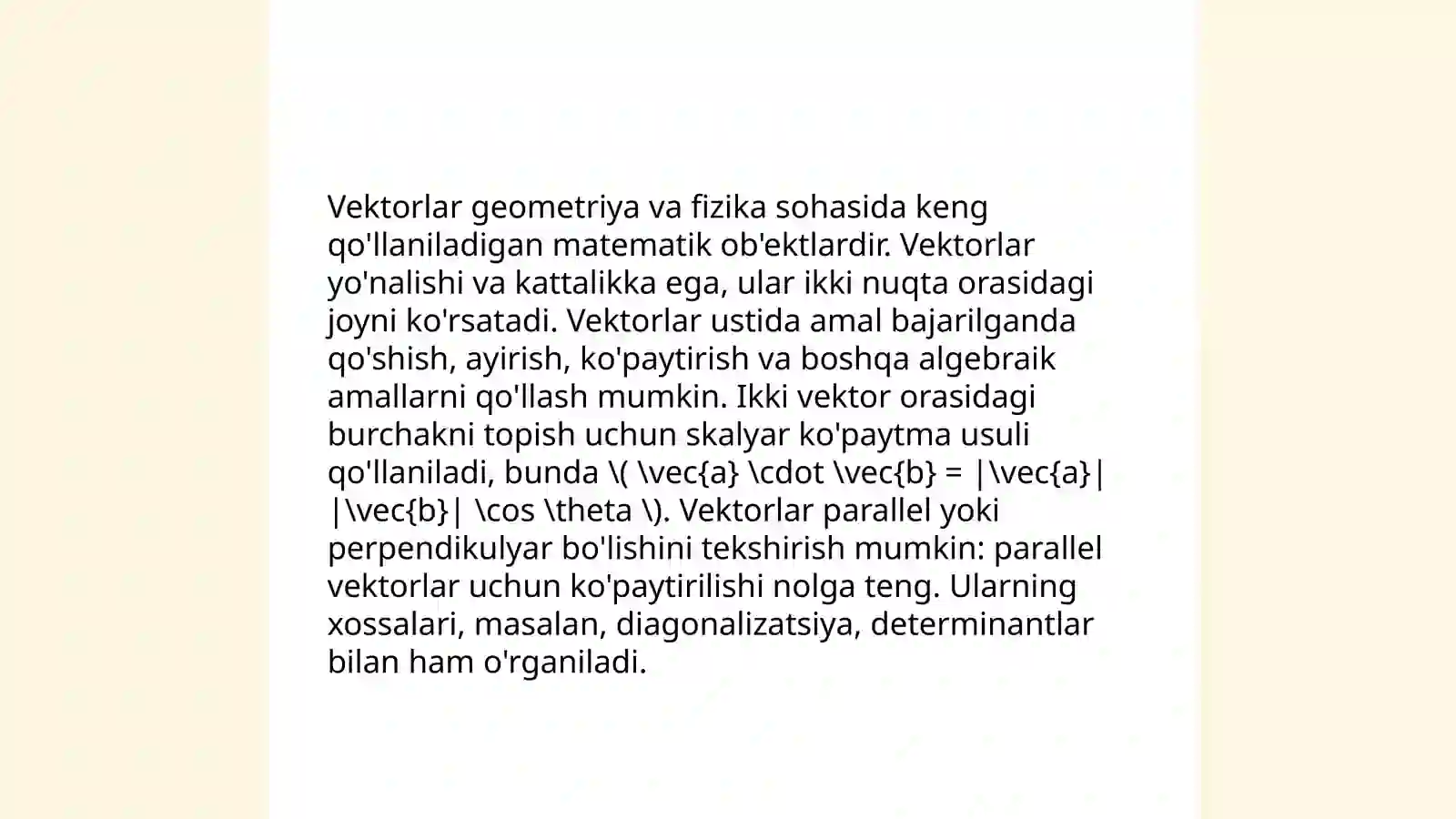 Vektorlar geometriya va fizika sohasida keng qo'llaniladigan matematik ob'ektlardir. Vektorlar yo'nalishi va kattalikka ega, ular ikki nuqta orasidagi joyni ko'rsatadi. Vektorlar ustida amal bajarilganda qo'shish, ayirish, ko'paytirish va boshqa algebraik amallarni qo'llash mumkin. Ikki vektor orasidagi burchakni topish uchun skalyar ko'paytma usuli qo'llaniladi, bunda \( \vec{a} \cdot \vec{b} = |\vec{a}| |\vec{b}| \cos \theta \). Vektorlar parallel yoki perpendikulyar bo'lishini tekshirish mumkin: parallel vektorlar uchun ko'paytirilishi nolga teng. Ularning xossalari, masalan, diagonalizatsiya, determinantlar bilan ham o'rganiladi.